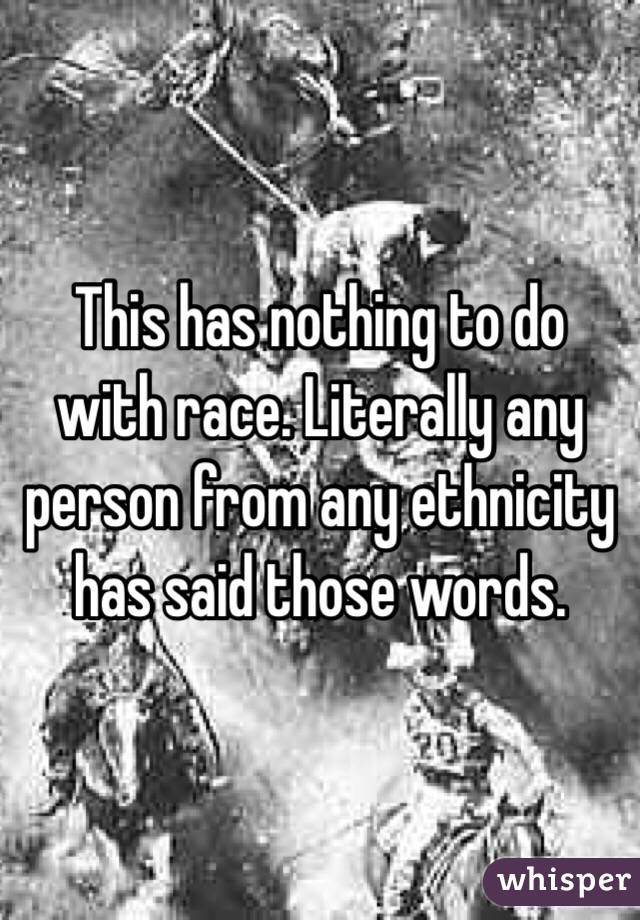 This has nothing to do with race. Literally any person from any ethnicity has said those words.

whisper